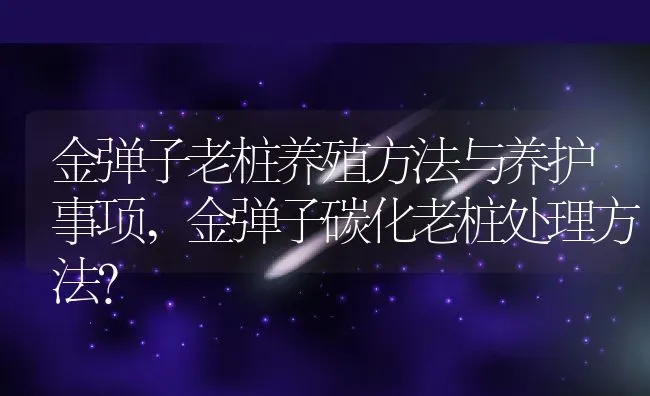 金弹子老桩养殖方法与养护事项，金弹子碳化老桩处理方法？